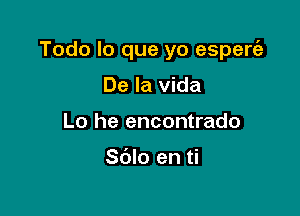 Todo lo que yo esperé

De la vida

Lo he encontrado

Sólo en ti